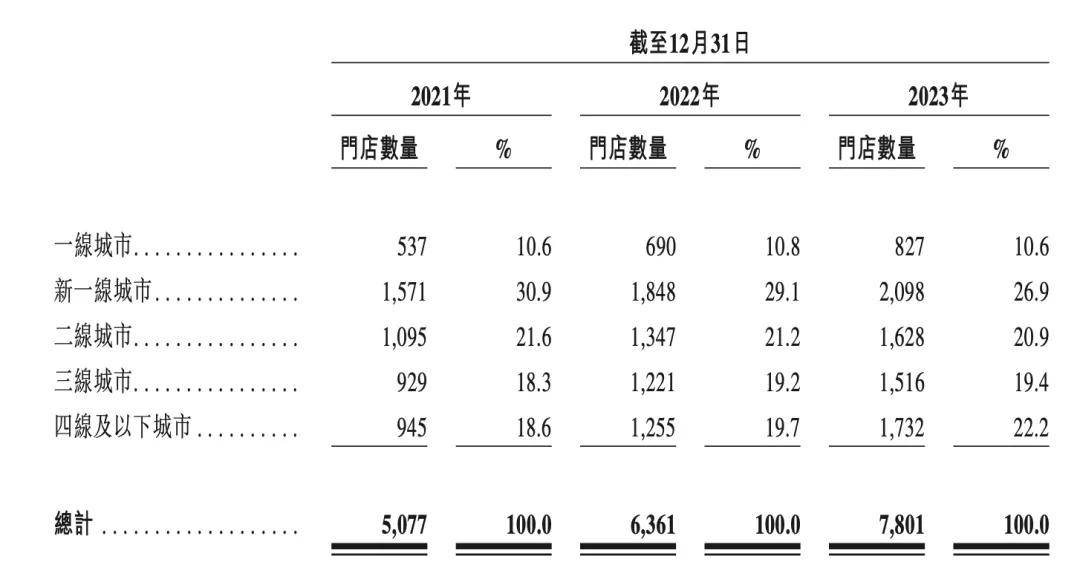 |  | 截至12月31日 |  |  |  |  |  |
|---|---|---|---|---|---|---|
|  | 2021年 |  | 2022年 |  | 2023年 |  |
|  | 門店數量 | % | 門店數量 | % | 門店數量 | % |
| 一線城市 | 537 | 10.6 | 690 | 10.8 | 827 | 10.6 |
| 新一線城市 | 1,571 | 30.9 | 1,848 | 29.1 | 2,098 | 26.9 |
| 二線城市 | 1,095 | 21.6 | 1,347 | 21.2 | 1,628 | 20.9 |
| 三線城市 | 929 | 18.3 | 1,221 | 19.2 | 1,516 | 19.4 |
| 四線及以下城市 | 945 | 18.6 | 1,255 | 19.7 | 1,732 | 22.2 |
| 總計 | 5,077 | 100.0 | 6,361 | 100.0 | 7,801 | 100.0 |